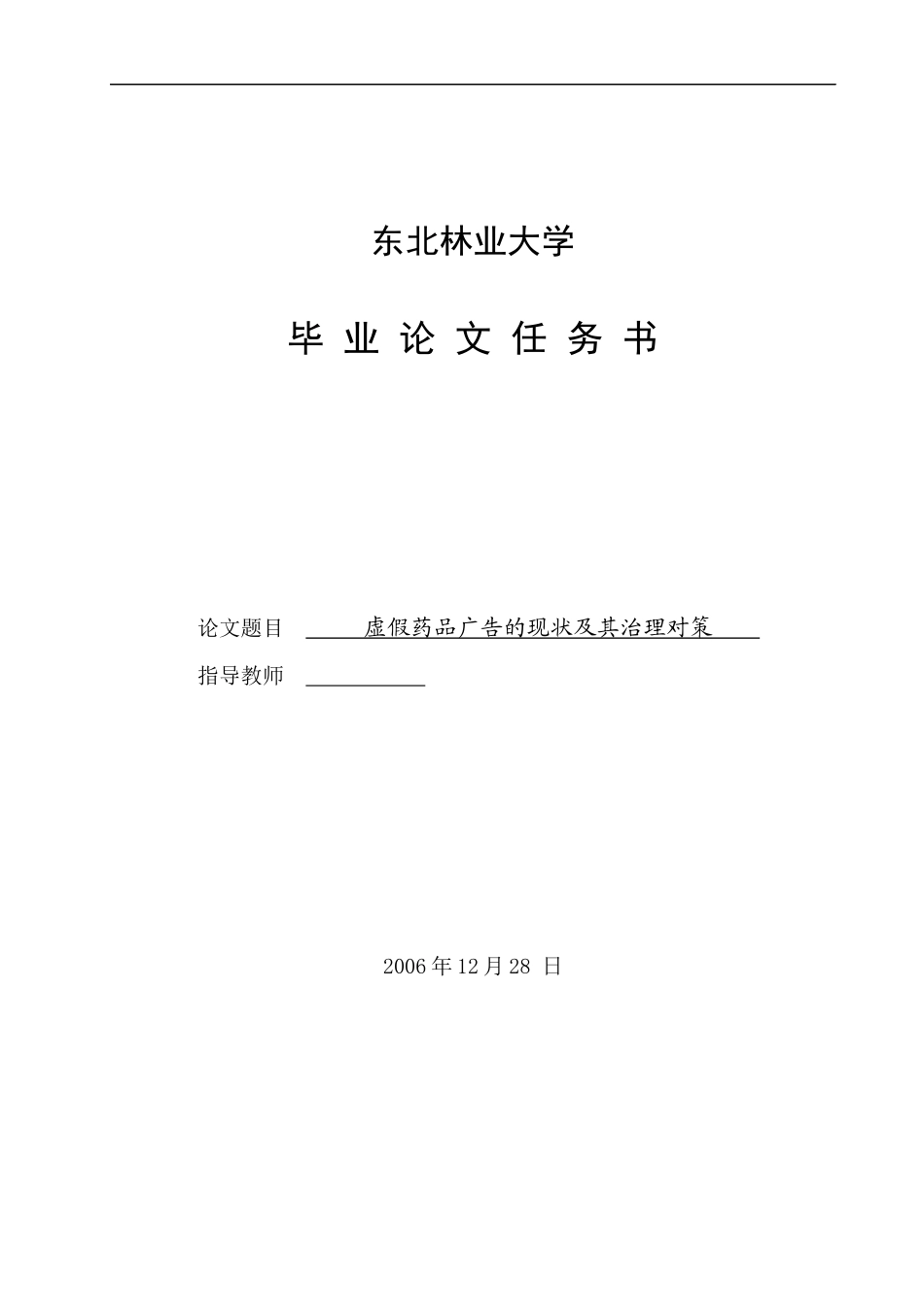 东北林业大学

毕 业 论 文 任 务 书

论文题目 虚假药品广告的现状及其治理对策

指导教师 

2006 年 12 月 28 日